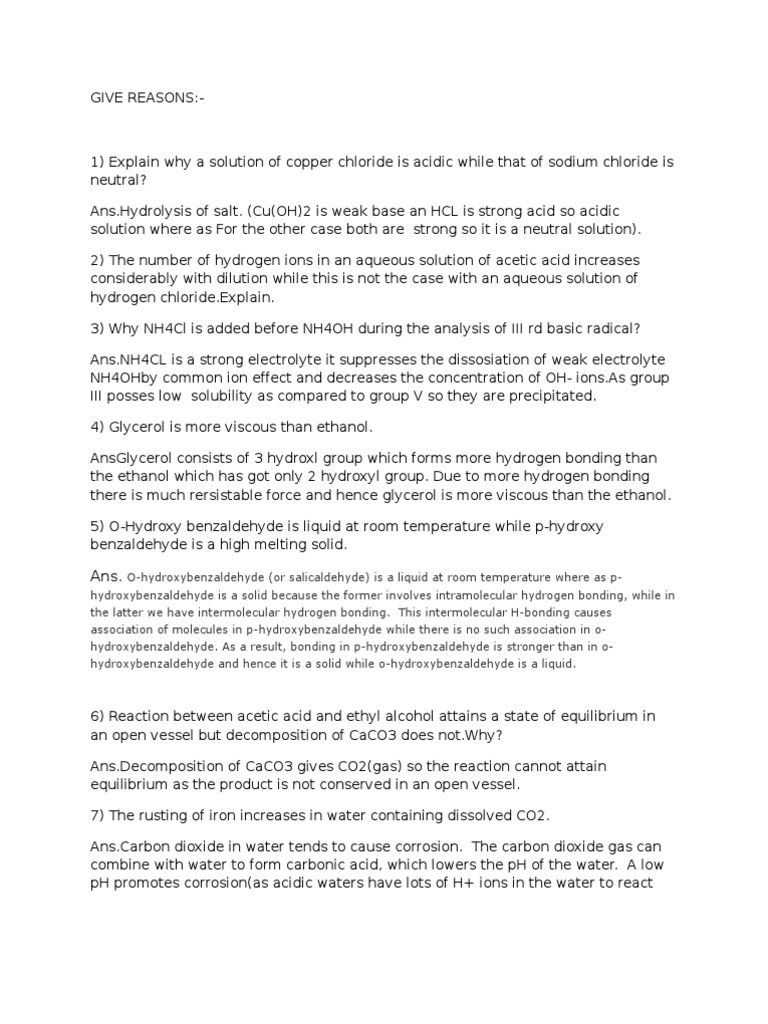 GIVE REASONS:-

1) Explain why a solution of copper chloride is acidic while that of sodium chloride is neutral?

Ans.Hydrolysis of salt. (Cu(OH)2 is weak base an HCL is strong acid so acidic solution where as For the other case both are strong so it is a neutral solution).

2) The number of hydrogen ions in an aqueous solution of acetic acid increases considerably with dilution while this is not the case with an aqueous solution of hydrogen chloride.Explain.

3) Why NH4Cl is added before NH4OH during the analysis of III rd basic radical?

Ans.NH4CL is a strong electrolyte it suppresses the dissosiation of weak electrolyte NH4OHby common ion effect and decreases the concentration of OH- ions.As group III posses low solubility as compared to group V so they are precipitated.

4) Glycerol is more viscous than ethanol.

AnsGlycerol consists of 3 hydroxl group which forms more hydrogen bonding than the ethanol which has got only 2 hydroxyl group. Due to more hydrogen bonding there is much rersistable force and hence glycerol is more viscous than the ethanol.

5) O-Hydroxy benzaldehyde is liquid at room temperature while p-hydroxy benzaldehyde is a high melting solid.

Ans. O-hydroxybenzaldehyde (or salicaldehyde) is a liquid at room temperature where as p-hydroxybenzaldehyde is a solid because the former involves intramolecular hydrogen bonding, while in the latter we have intermolecular hydrogen bonding. This intermolecular H-bonding causes association of molecules in p-hydroxybenzaldehyde while there is no such association in o-hydroxybenzaldehyde. As a result, bonding in p-hydroxybenzaldehyde is stronger than in o-hydroxybenzaldehyde and hence it is a solid while o-hydroxybenzaldehyde is a liquid.

6) Reaction between acetic acid and ethyl alcohol attains a state of equilibrium in an open vessel but decomposition of CaCO3 does not.Why?

Ans.Decomposition of CaCO3 gives CO2(gas) so the reaction cannot attain equilibrium as the product is not conserved in an open vessel.

7) The rusting of iron increases in water containing dissolved CO2.

Ans.Carbon dioxide in water tends to cause corrosion. The carbon dioxide gas can combine with water to form carbonic acid, which lowers the pH of the water. A low pH promotes corrosion(as acidic waters have lots of H+ ions in the water to react